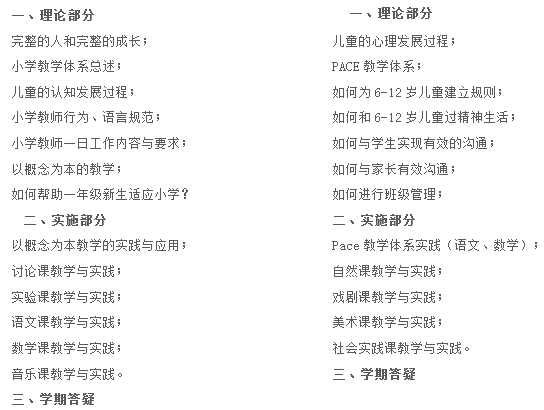 一、理论部分

完整的人和完整的成长；

小学教学体系总述；

儿童的认知发展过程；

小学教师行为、语言规范；

小学教师一日工作内容与要求；

以概念为本的教学；

如何帮助一年级新生适应小学？

二、实施部分

以概念为本教学的实践与应用；

讨论课教学与实践；

实验课教学与实践；

语文课教学与实践；

数学课教学与实践；

音乐课教学与实践。

三、学期答疑

一、理论部分

儿童的心理发展过程；

PACE 教学体系；

如何为 6-12 岁儿童建立规则；

如何和 6-12 岁儿童过精神生活；

如何与学生实现有效的沟通；

如何与家长有效沟通；

如何进行班级管理；

二、实施部分

Pace 教学体系实践（语文、数学）；

自然课教学与实践；

戏剧课教学与实践；

美术课教学与实践；

社会实践课教学与实践。

三、学期答疑